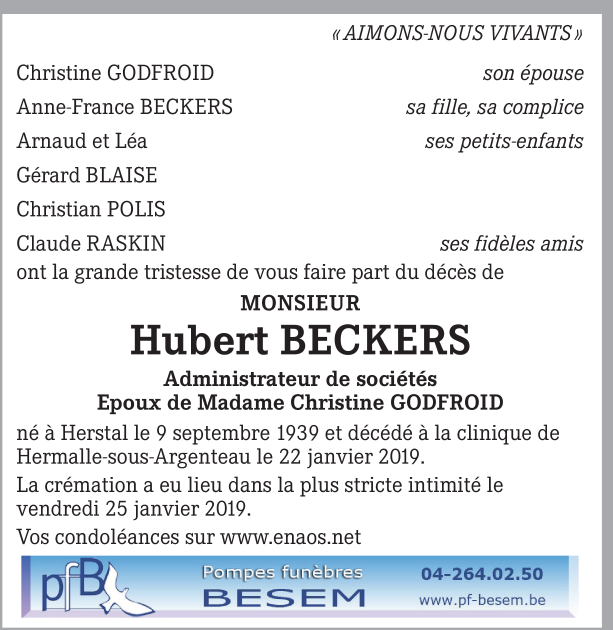 « AIMONS-NOUS VIVANTS »

Christine GODFROID son épouse
Anne-France BECKERS sa fille, sa complice
Arnaud et Léa ses petits-enfants
Gérard BLAISE
Christian POLIS
Claude RASKIN ses fidèles amis
ont la grande tristesse de vous faire part du décès de

MONSIEUR
Hubert BECKERS
Administrateur de sociétés
Epoux de Madame Christine GODFROID

né à Herstal le 9 septembre 1939 et décédé à la clinique de Hermalle-sous-Argenteau le 22 janvier 2019.

La crémation a eu lieu dans la plus stricte intimité le vendredi 25 janvier 2019.

Vos condoléances sur www.enaos.net

pfB Pompes funèbres BESEM 04-264.02.50 www.pf-besem.be